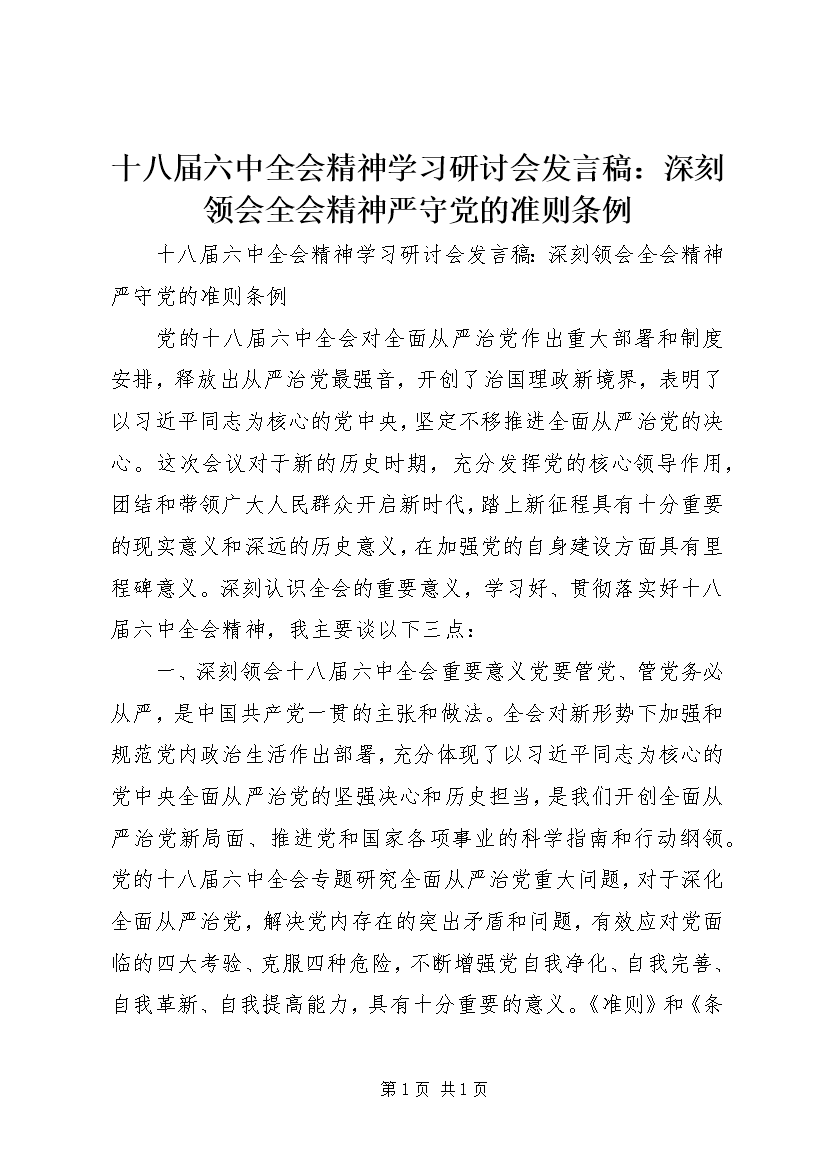 十八届六中全会精神学习研讨会发言稿：深刻领会全会精神严守党的准则条例

十八届六中全会精神学习研讨会发言稿：深刻领会全会精神严守党的准则条例

党的十八届六中全会对全面从严治党作出重大部署和制度安排，释放出从严治党最强音，开创了治国理政新境界，表明了以习近平同志为核心的党中央，坚定不移推进全面从严治党的决心。这次会议对于新的历史时期，充分发挥党的核心领导作用，团结和带领广大人民群众开启新时代，踏上新征程具有十分重要的现实意义和深远的历史意义，在加强党的自身建设方面具有里程碑意义。深刻认识全会的重要意义，学习好、贯彻落实好十八届六中全会精神，我主要谈以下三点：

一、深刻领会十八届六中全会重要意义党要管党、管党务必从严，是中国共产党一贯的主张和做法。全会对新形势下加强和规范党内政治生活作出部署，充分体现了以习近平同志为核心的党中央全面从严治党的坚强决心和历史担当，是我们开创全面从严治党新局面、推进党和国家各项事业的科学指南和行动纲领。党的十八届六中全会专题研究全面从严治党重大问题，对于深化全面从严治党，解决党内存在的突出矛盾和问题，有效应对党面临的四大考验、克服四种危险，不断增强党自我净化、自我完善、自我革新、自我提高能力，具有十分重要的意义。《准则》和《条

第 1 页 共 1 页